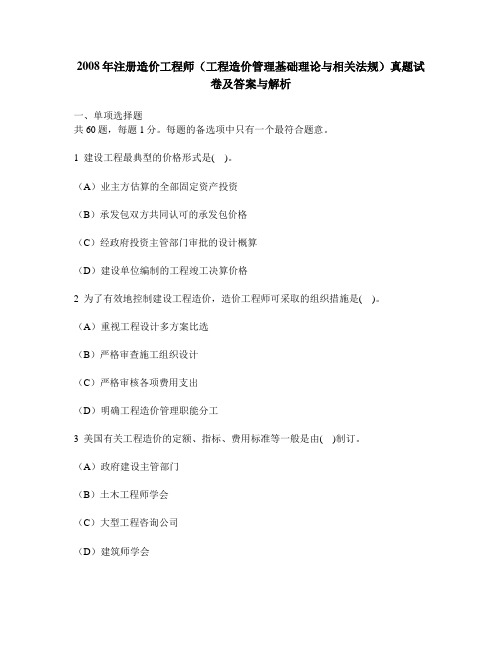 2008年注册造价工程师（工程造价管理基础理论与相关法规）真题试卷及答案与解析

一、单项选择题
共60题，每题1分。每题的备选项中只有一个最符合题意。

1 建设工程最典型的价格形式是( )。

（A）业主方估算的全部固定资产投资

（B）承发包双方共同认可的承发包价格

（C）经政府投资主管部门审批的设计概算

（D）建设单位编制的工程竣工决算价格

2 为了有效地控制建设工程造价，造价工程师可采取的组织措施是( )。

（A）重视工程设计多方案比选

（B）严格审查施工组织设计

（C）严格审核各项费用支出

（D）明确工程造价管理职能分工

3 美国有关工程造价的定额、指标、费用标准等一般是由( )制订。

（A）政府建设主管部门

（B）土木工程师学会

（C）大型工程咨询公司

（D）建筑师学会